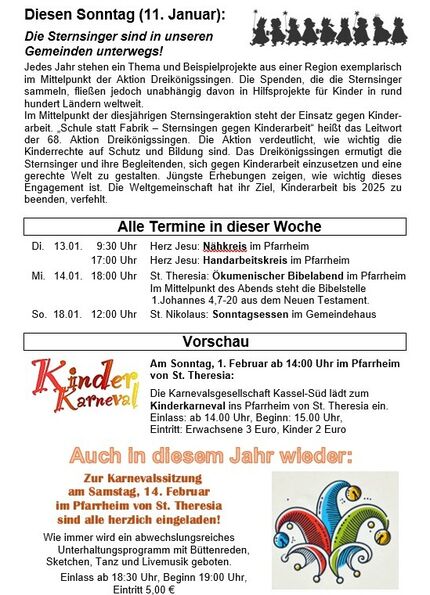 Diesen Sonntag (11. Januar):

Die Sternsinger sind in unseren Gemeinden unterwegs!

Jedes Jahr stehen ein Thema und Beispielprojekte aus einer Region exemplarisch im Mittelpunkt der Aktion Dreikönigssingen. Die Spenden, die die Sternsinger sammeln, fließen jedoch unabhängig davon in Hilfsprojekte für Kinder in rund hundert Ländern weltweit.
Im Mittelpunkt der diesjährigen Sternsingeraktion steht der Einsatz gegen Kinderarbeit. „Schule statt Fabrik – Sternsingen gegen Kinderarbeit“ heißt das Leitwort der 68. Aktion Dreikönigssingen. Die Aktion verdeutlicht, wie wichtig die Kinderrechte auf Schutz und Bildung sind. Das Dreikönigssingen ermutigt die Sternsinger und ihre Begleitenden, sich gegen Kinderarbeit einzusetzen und eine gerechte Welt zu gestalten. Jüngste Erhebungen zeigen, wie wichtig dieses Engagement ist. Die Weltgemeinschaft hat ihr Ziel, Kinderarbeit bis 2025 zu beenden, verfehlt.

Alle Termine in dieser Woche

| | | | |
|---|---|---|---|
| Di. | 13.01. | 9:30 Uhr | Herz Jesu: Nähkreis im Pfarrheim |
| | | 17:00 Uhr | Herz Jesu: Handarbeitskreis im Pfarrheim |
| Mi. | 14.01. | 18:00 Uhr | St. Theresia: Ökumenischer Bibelabend im Pfarrheim Im Mittelpunkt des Abends steht die Bibelstelle 1.Johannes 4,7-20 aus dem Neuen Testament. |
| So. | 18.01. | 12:00 Uhr | St. Nikolaus: Sonntagsessen im Gemeindehaus |

Vorschau

Kinder Karneval

Am Sonntag, 1. Februar ab 14:00 Uhr im Pfarrheim von St. Theresia:

Die Karnevalsgesellschaft Kassel-Süd lädt zum Kinderkarneval ins Pfarrheim von St. Theresia ein.
Einlass: ab 14.00 Uhr, Beginn: 15.00 Uhr,
Eintritt: Erwachsene 3 Euro, Kinder 2 Euro

Auch in diesem Jahr wieder:

Zur Karnevalssitzung am Samstag, 14. Februar im Pfarrheim von St. Theresia sind alle herzlich eingeladen!

Wie immer wird ein abwechslungsreiches Unterhaltungsprogramm mit Büttenreden, Sketchen, Tanz und Livemusik geboten.

Einlass ab 18:30 Uhr, Beginn 19:00 Uhr,
Eintritt 5,00 €